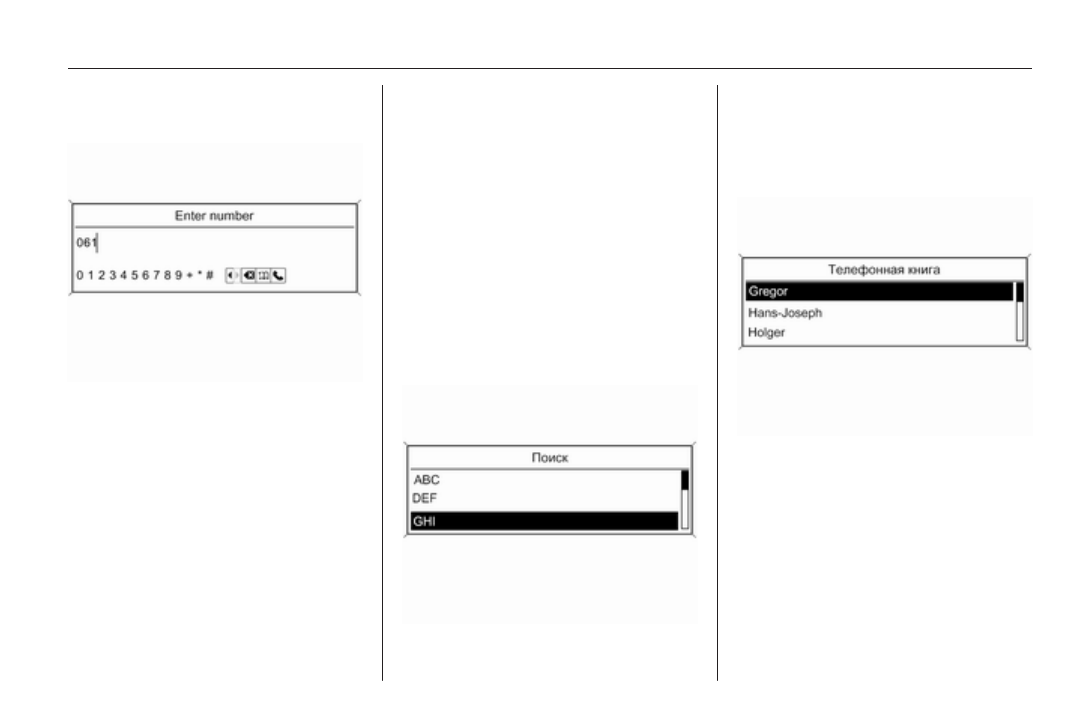 Enter number

061

0 1 2 3 4 5 6 7 8 9 + * #

Поиск

ABC

DEF

GHI

Телефонная книга

Gregor

Hans-Joseph

Holger